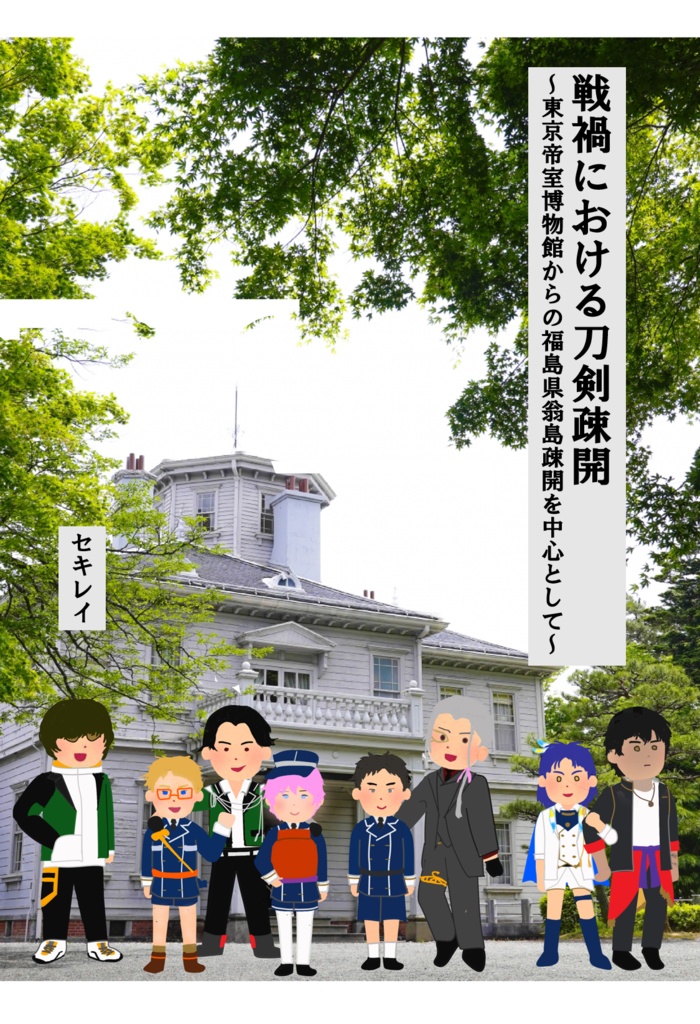 戦禍における刀剣疎開
～東京帝室博物館からの福島県翁島疎開を中心として～

セキレイ